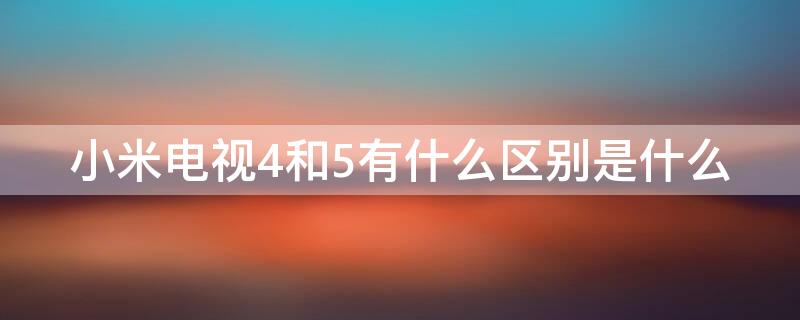 小米电视4和5有什么区别是什么